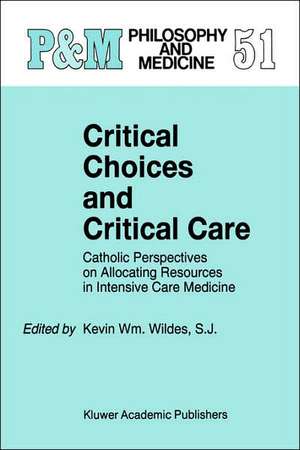 P&M PHILOSOPHY AND MEDICINE 51

Critical Choices and Critical Care

Catholic Perspectives on Allocating Resources in Intensive Care Medicine

Edited by Kevin Wm. Wildes, S.J.

Kluwer Academic Publishers